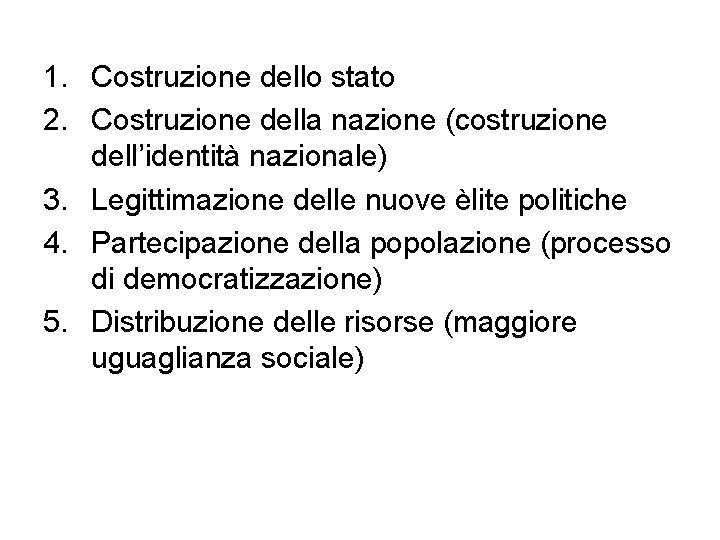 1. Costruzione dello stato
2. Costruzione della nazione (costruzione dell'identità nazionale)
3. Legittimazione delle nuove èlite politiche
4. Partecipazione della popolazione (processo di democratizzazione)
5. Distribuzione delle risorse (maggiore uguaglianza sociale)